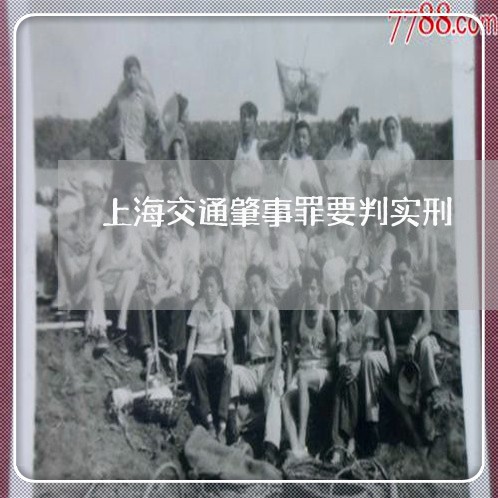 7788.com

上海交通肇事罪要判实刑